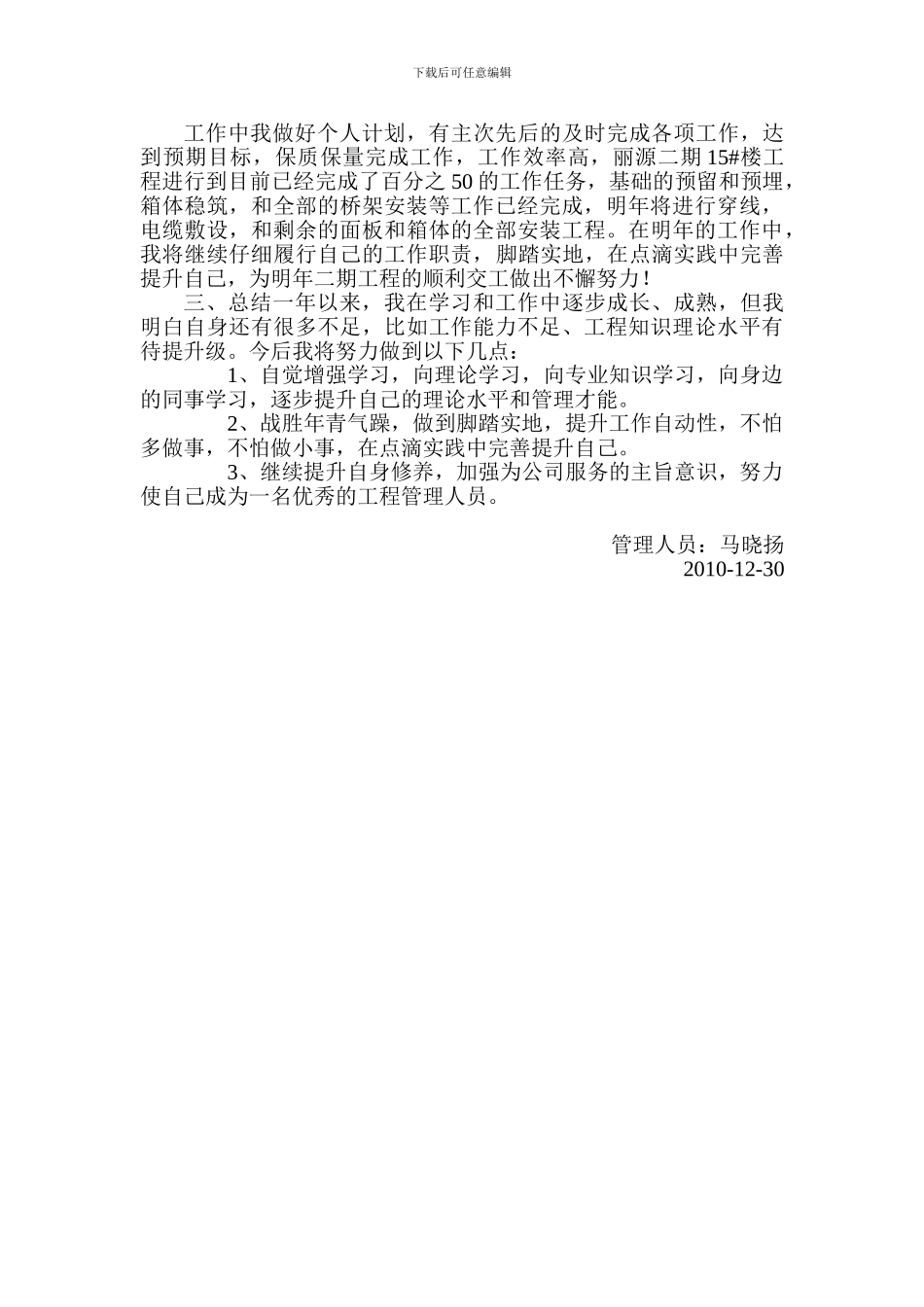 下载后可任意编辑

工作中我做好个人计划，有主次先后的及时完成各项工作，达到预期目标，保质保量完成工作，工作效率高，丽源二期 15#楼工程进行到目前已经完成了百分之 50 的工作任务，基础的预留和预埋，箱体稳筑，和全部的桥架安装等工作已经完成，明年将进行穿线，电缆敷设，和剩余的面板和箱体的全部安装工程。在明年的工作中，我将继续仔细履行自己的工作职责，脚踏实地，在点滴实践中完善提升自己，为明年二期工程的顺利交工做出不懈努力！

三、总结一年以来，我在学习和工作中逐步成长、成熟，但我明白自身还有很多不足，比如工作能力不足、工程知识理论水平有待提升级。今后我将努力做到以下几点：

1、自觉增强学习，向理论学习，向专业知识学习，向身边的同事学习，逐步提升自己的理论水平和管理才能。

2、战胜年青气躁，做到脚踏实地，提升工作自动性，不怕多做事，不怕做小事，在点滴实践中完善提升自己。

3、继续提升自身修养，加强为公司服务的主旨意识，努力使自己成为一名优秀的工程管理人员。

管理人员：马晓扬
2010-12-30